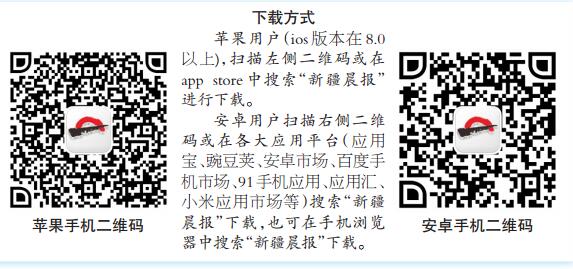 苹果手机二维码

下载方式

苹果用户(ios版本在8.0以上),扫描左侧二维码或在app store中搜索“新疆晨报”进行下载。

安卓用户扫描右侧二维码或在各大应用平台(应用宝、豌豆荚、安卓市场、百度手机市场、91手机应用、应用汇、小米应用市场等)搜索“新疆晨报”下载,也可在手机浏览器中搜索“新疆晨报”下载。

安卓手机二维码